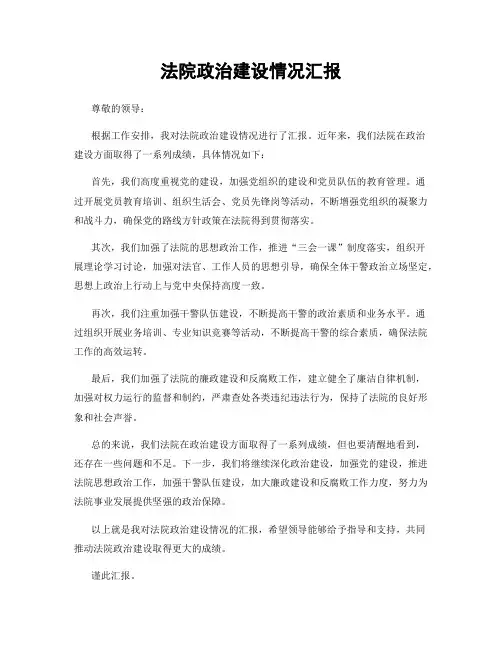 法院政治建设情况汇报

尊敬的领导：

根据工作安排，我对法院政治建设情况进行了汇报。近年来，我们法院在政治建设方面取得了一系列成绩，具体情况如下：

首先，我们高度重视党的建设，加强党组织的建设和党员队伍的教育管理。通过开展党员教育培训、组织生活会、党员先锋岗等活动，不断增强党组织的凝聚力和战斗力，确保党的路线方针政策在法院得到贯彻落实。

其次，我们加强了法院的思想政治工作，推进“三会一课”制度落实，组织开展理论学习讨论，加强对法官、工作人员的思想引导，确保全体干警政治立场坚定，思想上政治上行动上与党中央保持高度一致。

再次，我们注重加强干警队伍建设，不断提高干警的政治素质和业务水平。通过组织开展业务培训、专业知识竞赛等活动，不断提高干警的综合素质，确保法院工作的高效运转。

最后，我们加强了法院的廉政建设和反腐败工作，建立健全了廉洁自律机制，加强对权力运行的监督和制约，严肃查处各类违纪违法行为，保持了法院的良好形象和社会声誉。

总的来说，我们法院在政治建设方面取得了一系列成绩，但也要清醒地看到，还存在一些问题和不足。下一步，我们将继续深化政治建设，加强党的建设，推进法院思想政治工作，加强干警队伍建设，加大廉政建设和反腐败工作力度，努力为法院事业发展提供坚强的政治保障。

以上就是我对法院政治建设情况的汇报，希望领导能够给予指导和支持，共同推动法院政治建设取得更大的成绩。

谨此汇报。